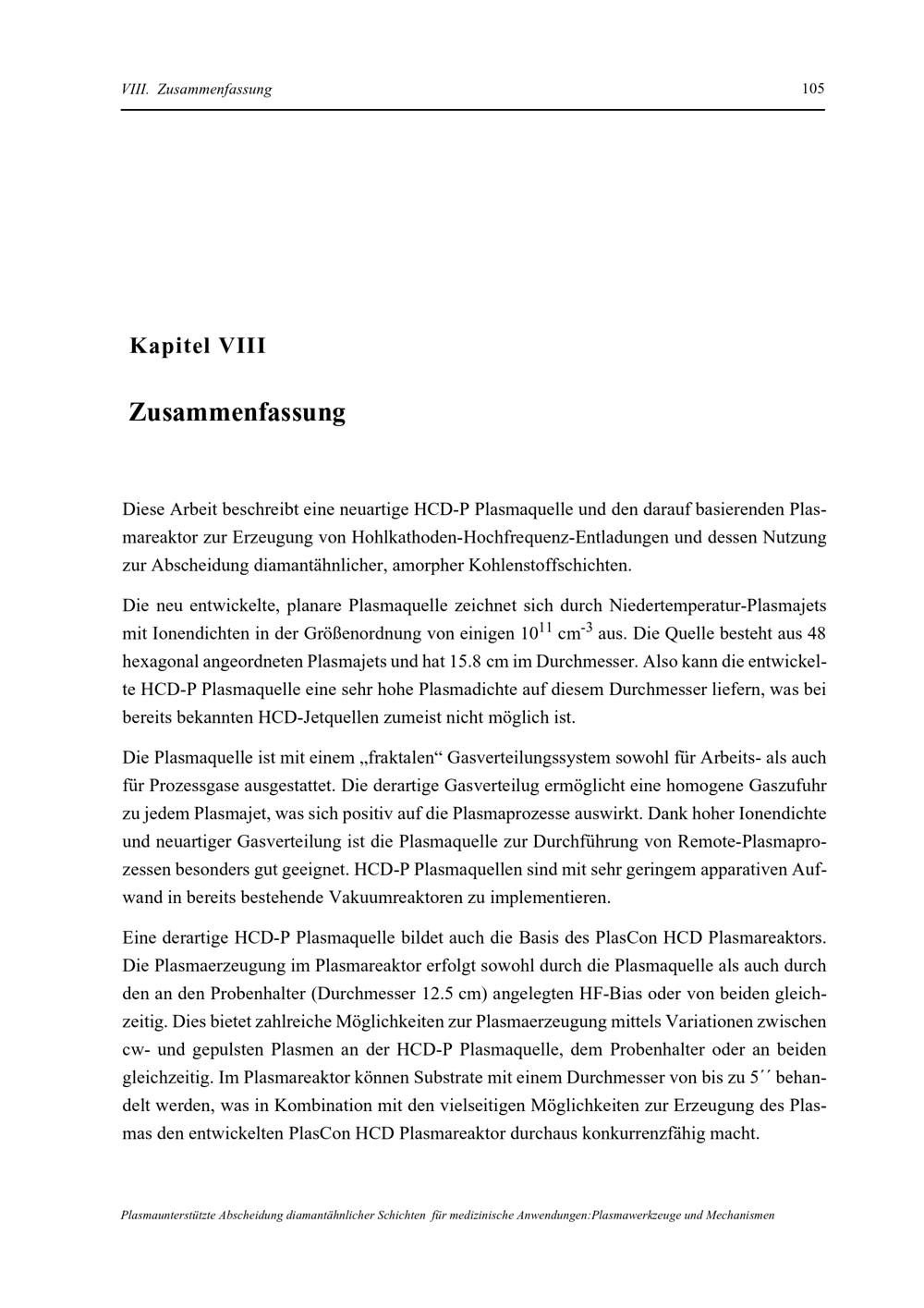 VIII. Zusammenfassung

105

Kapitel VIII

Zusammenfassung

Diese Arbeit beschreibt eine neuartige HCD-P Plasmaquelle und den darauf basierenden Plasmareaktor zur Erzeugung von Hohlkathoden-Hochfrequenz-Entladungen und dessen Nutzung zur Abscheidung diamantähnlicher, amorpher Kohlenstoffschichten.

Die neu entwickelte, planare Plasmaquelle zeichnet sich durch Niedertemperatur-Plasmajets mit Ionendichten in der Größenordnung von einigen $10^{11}$ $cm^{-3}$ aus. Die Quelle besteht aus 48 hexagonal angeordneten Plasmajets und hat 15.8 cm im Durchmesser. Also kann die entwickelte HCD-P Plasmaquelle eine sehr hohe Plasmadichte auf diesem Durchmesser liefern, was bei bereits bekannten HCD-Jetquellen zumeist nicht möglich ist.

Die Plasmaquelle ist mit einem „fraktalen“ Gasverteilungssystem sowohl für Arbeits- als auch für Prozessgase ausgestattet. Die derartige Gasverteilug ermöglicht eine homogene Gaszufuhr zu jedem Plasmajet, was sich positiv auf die Plasmaprozesse auswirkt. Dank hoher Ionendichte und neuartiger Gasverteilung ist die Plasmaquelle zur Durchführung von Remote-Plasmaprozessen besonders gut geeignet. HCD-P Plasmaquellen sind mit sehr geringem apparativen Aufwand in bereits bestehende Vakuumreaktoren zu implementieren.

Eine derartige HCD-P Plasmaquelle bildet auch die Basis des PlasCon HCD Plasmareaktors. Die Plasmaerzeugung im Plasmareaktor erfolgt sowohl durch die Plasmaquelle als auch durch den an den Probenhalter (Durchmesser 12.5 cm) angelegten HF-Bias oder von beiden gleichzeitig. Dies bietet zahlreiche Möglichkeiten zur Plasmaerzeugung mittels Variationen zwischen cw- und gepulsten Plasmen an der HCD-P Plasmaquelle, dem Probenhalter oder an beiden gleichzeitig. Im Plasmareaktor können Substrate mit einem Durchmesser von bis zu 5´´ behandelt werden, was in Kombination mit den vielseitigen Möglichkeiten zur Erzeugung des Plasmas den entwickelten PlasCon HCD Plasmareaktor durchaus konkurrenzfähig macht.

Plasmaunterstützte Abscheidung diamantähnlicher Schichten für medizinische Anwendungen:Plasmawerkzeuge und Mechanismen